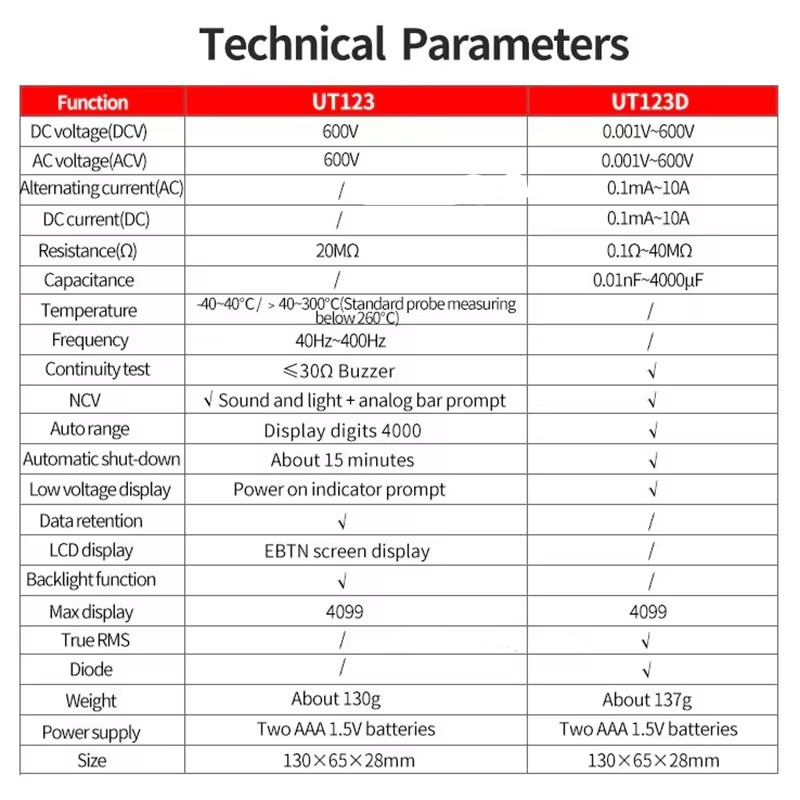 Technical Parameters

| Function | UT123 | UT123D |
|---|---|---|
| DC voltage(DCV) | 600V | 0.001V~600V |
| AC voltage(ACV) | 600V | 0.001V~600V |
| Alternating current(AC) | / | 0.1mA~10A |
| DC current(DC) | / | 0.1mA~10A |
| Resistance(Ω) | 20MΩ | 0.1Ω~40MΩ |
| Capacitance | / | 0.01nF~4000μF |
| Temperature | -40~40°C / > 40~300°C(Standard probe measuring below 260°C) | / |
| Frequency | 40Hz~400Hz | / |
| Continuity test | ≤30Ω Buzzer | √ |
| NCV | √ Sound and light + analog bar prompt | √ |
| Auto range | Display digits 4000 | √ |
| Automatic shut-down | About 15 minutes | √ |
| Low voltage display | Power on indicator prompt | √ |
| Data retention | √ | / |
| LCD display | EBTN screen display | / |
| Backlight function | √ | / |
| Max display | 4099 | 4099 |
| True RMS | / | √ |
| Diode | / | √ |
| Weight | About 130g | About 137g |
| Power supply | Two AAA 1.5V batteries | Two AAA 1.5V batteries |
| Size | 130×65×28mm | 130×65×28mm |